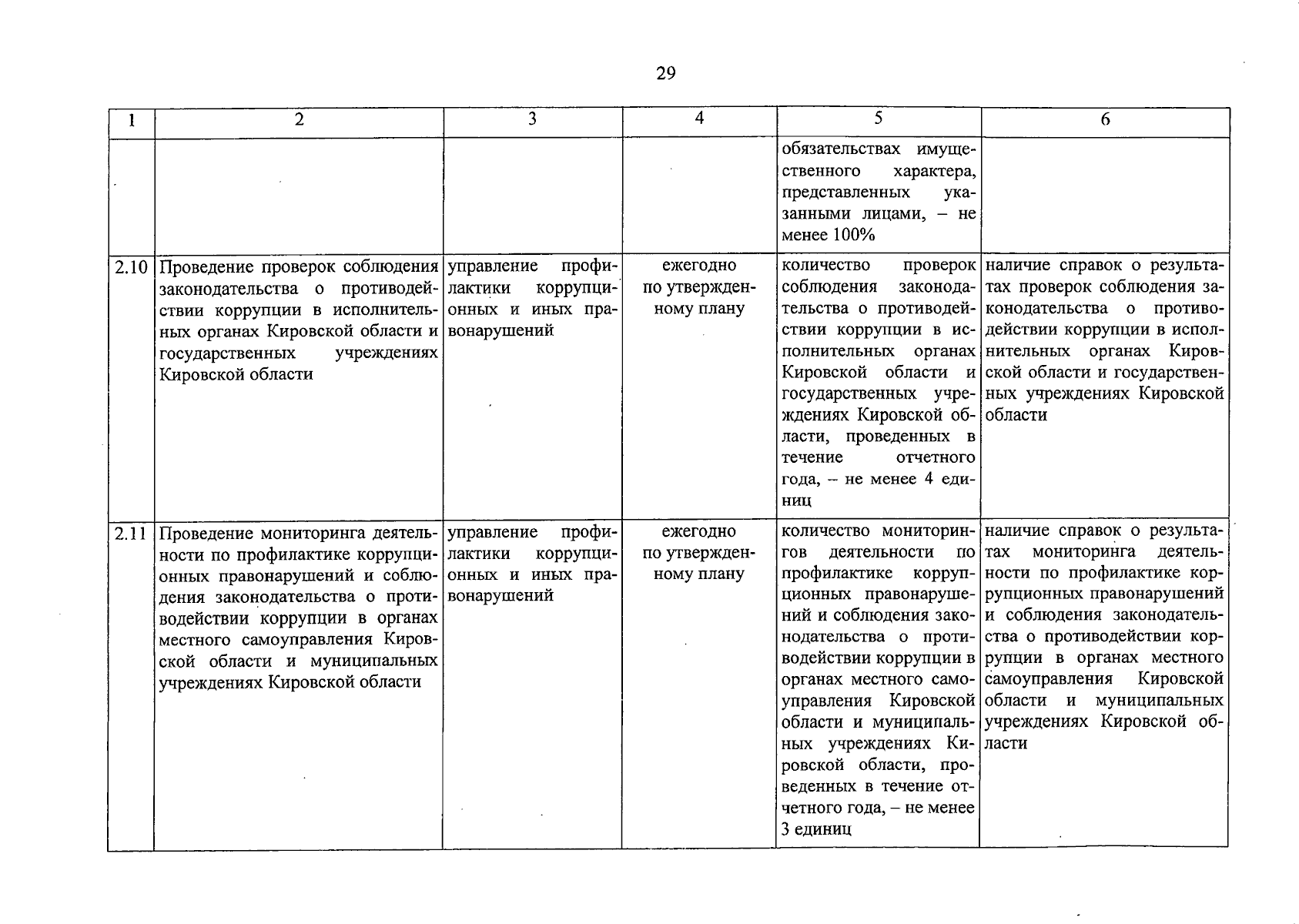 29

| 1 | 2 | 3 | 4 | 5 | 6 |
|---|---|---|---|---|---|
|  |  |  |  | обязательствах имущественного характера, представленных указанными лицами, – не менее 100% |  |
| 2.10 | Проведение проверок соблюдения законодательства о противодействии коррупции в исполнительных органах Кировской области и государственных учреждениях Кировской области | управление профилактики коррупционных и иных правонарушений | ежегодно по утвержденному плану | количество проверок соблюдения законодательства о противодействии коррупции в исполнительных органах Кировской области и государственных учреждениях Кировской области, проведенных в течение отчетного года, – не менее 4 единиц | наличие справок о результатах проверок соблюдения законодательства о противодействии коррупции в исполнительных органах Кировской области и государственных учреждениях Кировской области |
| 2.11 | Проведение мониторинга деятельности по профилактике коррупционных правонарушений и соблюдения законодательства о противодействии коррупции в органах местного самоуправления Кировской области и муниципальных учреждениях Кировской области | управление профилактики коррупционных и иных правонарушений | ежегодно по утвержденному плану | количество мониторингов деятельности по профилактике коррупционных правонарушений и соблюдения законодательства о противодействии коррупции в органах местного самоуправления Кировской области и муниципальных учреждениях Кировской области, проведенных в течение отчетного года, – не менее 3 единиц | наличие справок о результатах мониторинга деятельности по профилактике коррупционных правонарушений и соблюдения законодательства о противодействии коррупции в органах местного самоуправления Кировской области и муниципальных учреждениях Кировской области |